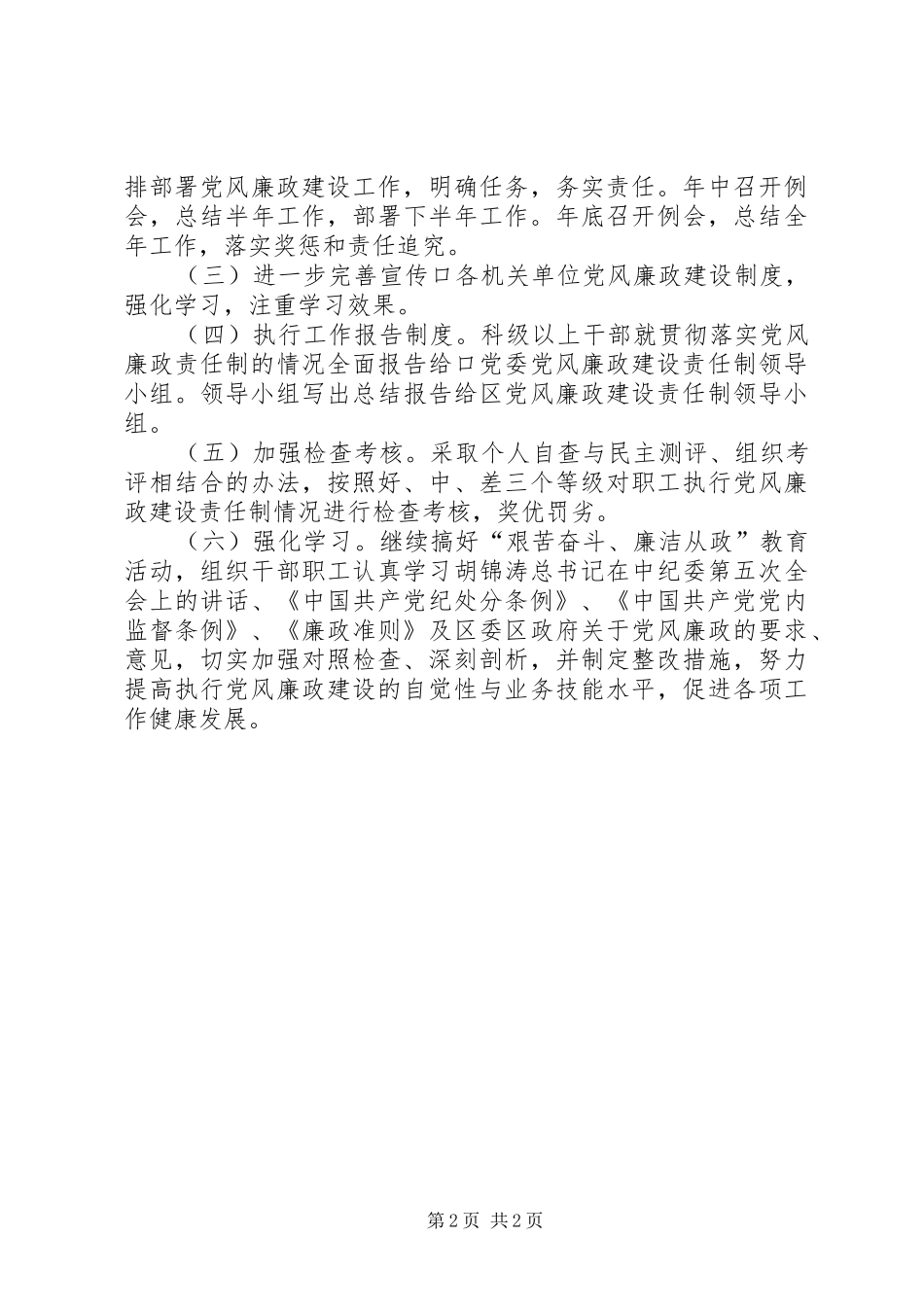 排部署党风廉政建设工作，明确任务，务实责任。年中召开例会，总结半年工作，部署下半年工作。年底召开例会，总结全年工作，落实奖惩和责任追究。

（三）进一步完善宣传口各机关单位党风廉政建设制度，强化学习，注重学习效果。

（四）执行工作报告制度。科级以上干部就贯彻落实党风廉政责任制的情况全面报告给口党委党风廉政建设责任制领导小组。领导小组写出总结报告给区党风廉政建设责任制领导小组。

（五）加强检查考核。采取个人自查与民主测评、组织考评相结合的办法，按照好、中、差三个等级对职工执行党风廉政建设责任制情况进行检查考核，奖优罚劣。

（六）强化学习。继续搞好“艰苦奋斗、廉洁从政”教育活动，组织干部职工认真学习胡锦涛总书记在中纪委第五次全会上的讲话、《中国共产党纪处分条例》、《中国共产党党内监督条例》、《廉政准则》及区委区政府关于党风廉政的要求、意见，切实加强对照检查、深刻剖析，并制定整改措施，努力提高执行党风廉政建设的自觉性与业务技能水平，促进各项工作健康发展。

第2页 共2页